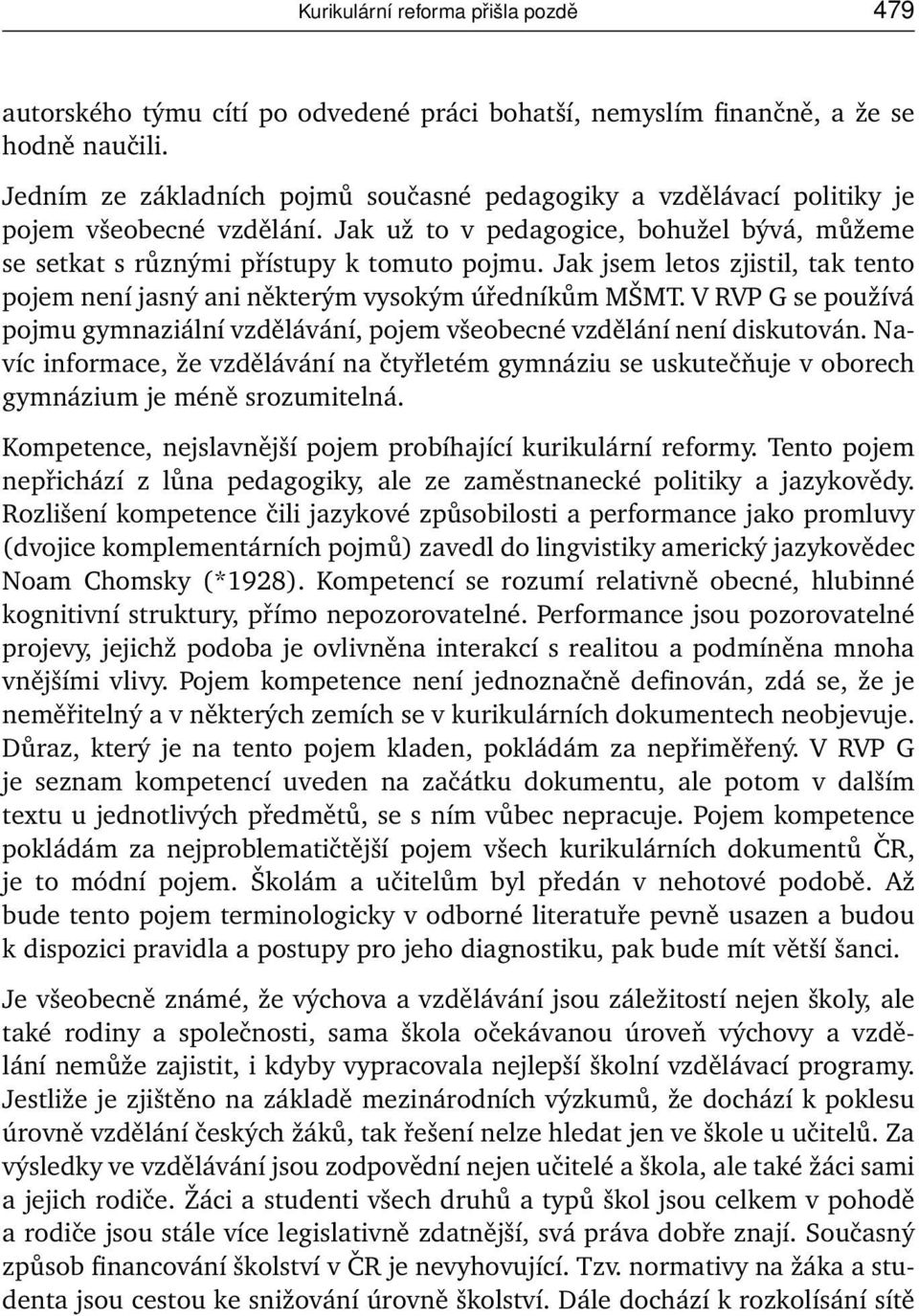 Kurikulární reforma přišla pozdě 479

autorského týmu cítí po odvedené práci bohatší, nemyslím finančně, a že se hodně naučili.

Jedním ze základních pojmů současné pedagogiky a vzdělávací politiky je pojem všeobecné vzdělání. Jak už to v pedagogice, bohužel bývá, můžeme se setkat s různými přístupy k tomuto pojmu. Jak jsem letos zjistil, tak tento pojem není jasný ani některým vysokým úředníkům MŠMT. V RVP G se používá pojmu gymnaziální vzdělávání, pojem všeobecné vzdělání není diskutován. Navíc informace, že vzdělávání na čtyřletém gymnáziu se uskutečňuje v oborech gymnázium je méně srozumitelná.

Kompetence, nejslavnější pojem probíhající kurikulární reformy. Tento pojem nepřichází z lůna pedagogiky, ale ze zaměstnanecké politiky a jazykovědy. Rozlišení kompetence čili jazykové způsobilosti a performance jako promluvy (dvojice komplementárních pojmů) zavedl do lingvistiky americký jazykovědec Noam Chomsky (*1928). Kompetencí se rozumí relativně obecné, hlubinné kognitivní struktury, přímo nepozorovatelné. Performance jsou pozorovatelné projevy, jejichž podoba je ovlivněna interakcí s realitou a podmíněna mnoha vnějšími vlivy. Pojem kompetence není jednoznačně definován, zdá se, že je neměřitelný a v některých zemích se v kurikulárních dokumentech neobjevuje. Důraz, který je na tento pojem kladen, pokládám za nepřiměřený. V RVP G je seznam kompetencí uveden na začátku dokumentu, ale potom v dalším textu u jednotlivých předmětů, se s ním vůbec nepracuje. Pojem kompetence pokládám za nejproblematičtější pojem všech kurikulárních dokumentů ČR, je to módní pojem. Školám a učitelům byl předán v nehotové podobě. Až bude tento pojem terminologicky v odborné literatuře pevně usazen a budou k dispozici pravidla a postupy pro jeho diagnostiku, pak bude mít větší šanci.

Je všeobecně známé, že výchova a vzdělávání jsou záležitostí nejen školy, ale také rodiny a společnosti, sama škola očekávanou úroveň výchovy a vzdělání nemůže zajistit, i kdyby vypracovala nejlepší školní vzdělávací programy. Jestliže je zjištěno na základě mezinárodních výzkumů, že dochází k poklesu úrovně vzdělání českých žáků, tak řešení nelze hledat jen ve škole u učitelů. Za výsledky ve vzdělávání jsou zodpovědní nejen učitelé a škola, ale také žáci sami a jejich rodiče. Žáci a studenti všech druhů a typů škol jsou celkem v pohodě a rodiče jsou stále více legislativně zdatnější, svá práva dobře znají. Současný způsob financování školství v ČR je nevyhovující. Tzv. normativy na žáka a studenta jsou cestou ke snižování úrovně školství. Dále dochází k rozkolísání sítě